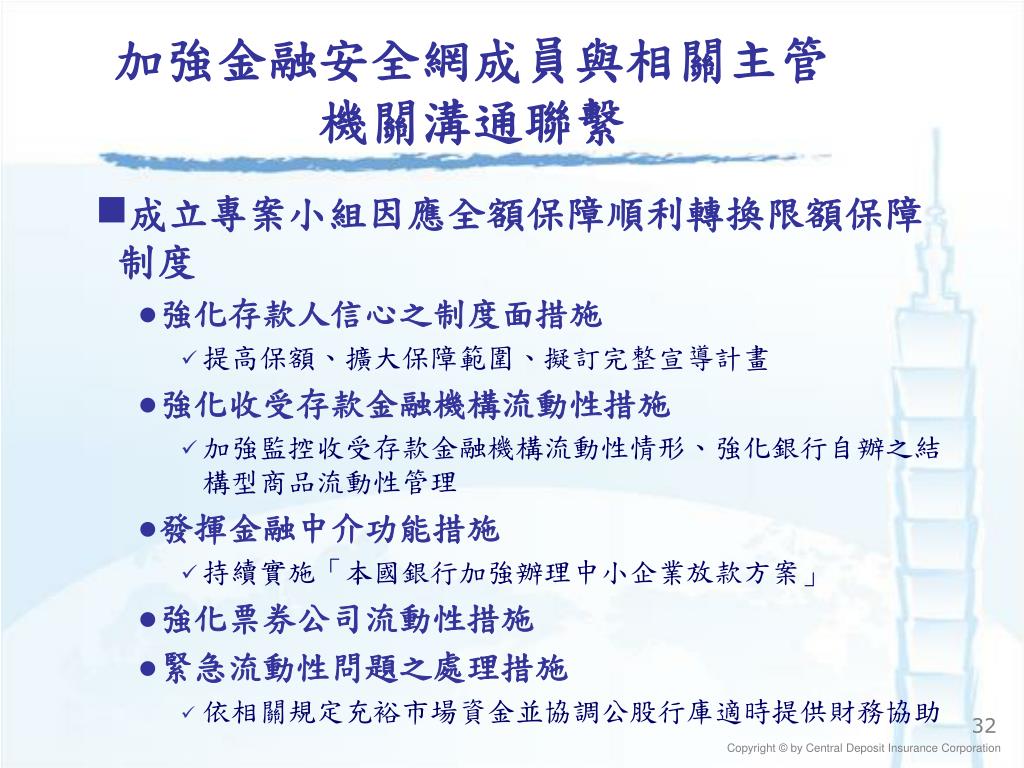 加強金融安全網成員與相關主管機關溝通聯繫

■成立專案小組因應全額保障順利轉換限額保障制度

●強化存款人信心之制度面措施

✓提高保額、擴大保障範圍、擬訂完整宣導計畫

●強化收受存款金融機構流動性措施

✓加強監控收受存款金融機構流動性情形、強化銀行自辦之結構型商品流動性管理

●發揮金融中介功能措施

✓持續實施「本國銀行加強辦理中小企業放款方案」

●強化票券公司流動性措施

●緊急流動性問題之處理措施

✓依相關規定充裕市場資金並協調公股行庫適時提供財務協助

32

Copyright © by Central Deposit Insurance Corporation